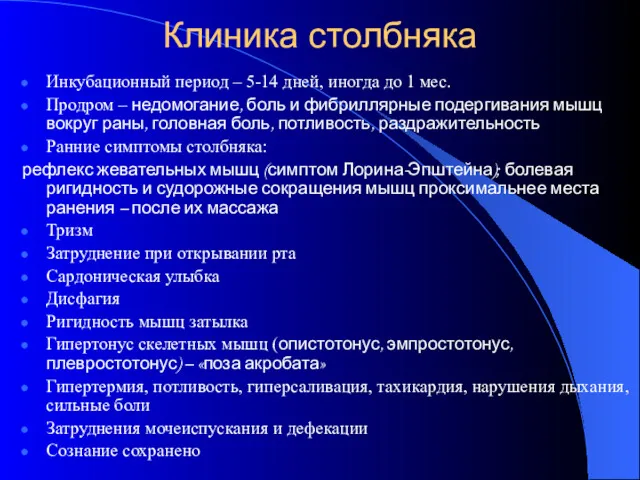 Клиника столбняка

Инкубационный период – 5-14 дней, иногда до 1 мес.

Продром – недомогание, боль и фибриллярные подергивания мышц вокруг раны, головная боль, потливость, раздражительность

Ранние симптомы столбняка:

рефлекс жевательных мышц (симптом Лорина-Эпштейна); болевая ригидность и судорожные сокращения мышц проксимальнее места ранения – после их массажа

Тризм

Затруднение при открывании рта

Сардоническая улыбка

Дисфагия

Ригидность мышц затылка

Гипертонус скелетных мышц (опистотонус, эмпростотонус, плевростотонус) – «поза акробата»

Гипертермия, потливость, гиперсаливация, тахикардия, нарушения дыхания, сильные боли

Затруднения мочеиспускания и дефекации

Сознание сохранено